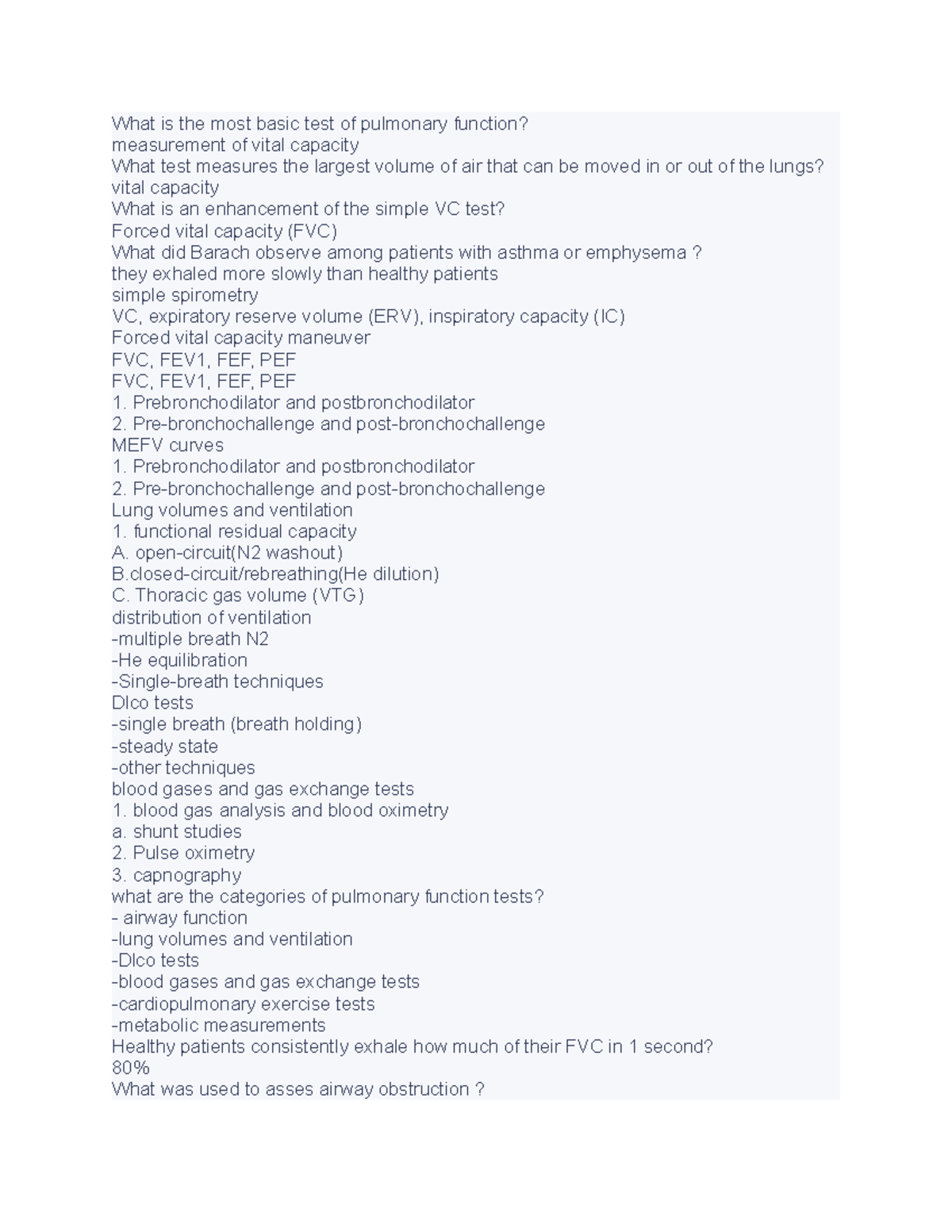 What is the most basic test of pulmonary function?
measurement of vital capacity
What test measures the largest volume of air that can be moved in or out of the lungs?
vital capacity
What is an enhancement of the simple VC test?
Forced vital capacity (FVC)
What did Barach observe among patients with asthma or emphysema ?
they exhaled more slowly than healthy patients
simple spirometry
VC, expiratory reserve volume (ERV), inspiratory capacity (IC)
Forced vital capacity maneuver
FVC, FEV1, FEF, PEF
FVC, FEV1, FEF, PEF
1. Prebronchodilator and postbronchodilator
2. Pre-bronchochallenge and post-bronchochallenge
MEFV curves
1. Prebronchodilator and postbronchodilator
2. Pre-bronchochallenge and post-bronchochallenge
Lung volumes and ventilation
1. functional residual capacity
A. open-circuit(N2 washout)
B.closed-circuit/rebreathing(He dilution)
C. Thoracic gas volume (VTG)
distribution of ventilation
-multiple breath N2
-He equilibration
-Single-breath techniques
Dlco tests
-single breath (breath holding)
-steady state
-other techniques
blood gases and gas exchange tests
1. blood gas analysis and blood oximetry
a. shunt studies
2. Pulse oximetry
3. capnography
what are the categories of pulmonary function tests?
- airway function
-lung volumes and ventilation
-Dlco tests
-blood gases and gas exchange tests
-cardiopulmonary exercise tests
-metabolic measurements
Healthy patients consistently exhale how much of their FVC in 1 second?
80%
What was used to asses airway obstruction ?